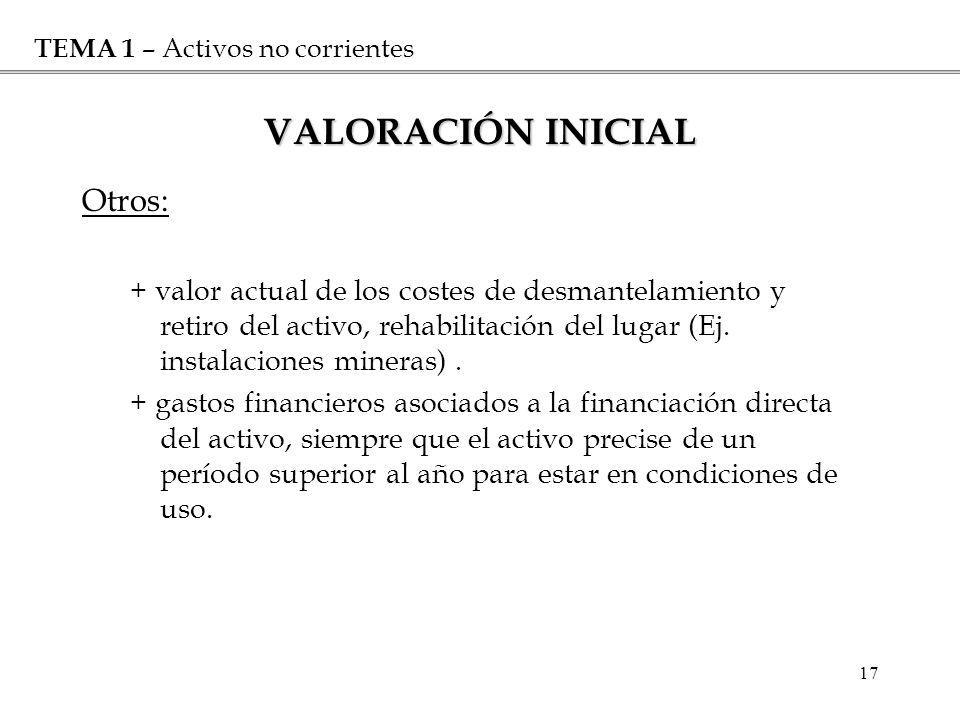 TEMA 1 – Activos no corrientes

VALORACIÓN INICIAL

Otros:

+ valor actual de los costes de desmantelamiento y retiro del activo, rehabilitación del lugar (Ej. instalaciones mineras) .

+ gastos financieros asociados a la financiación directa del activo, siempre que el activo precise de un período superior al año para estar en condiciones de uso.

17